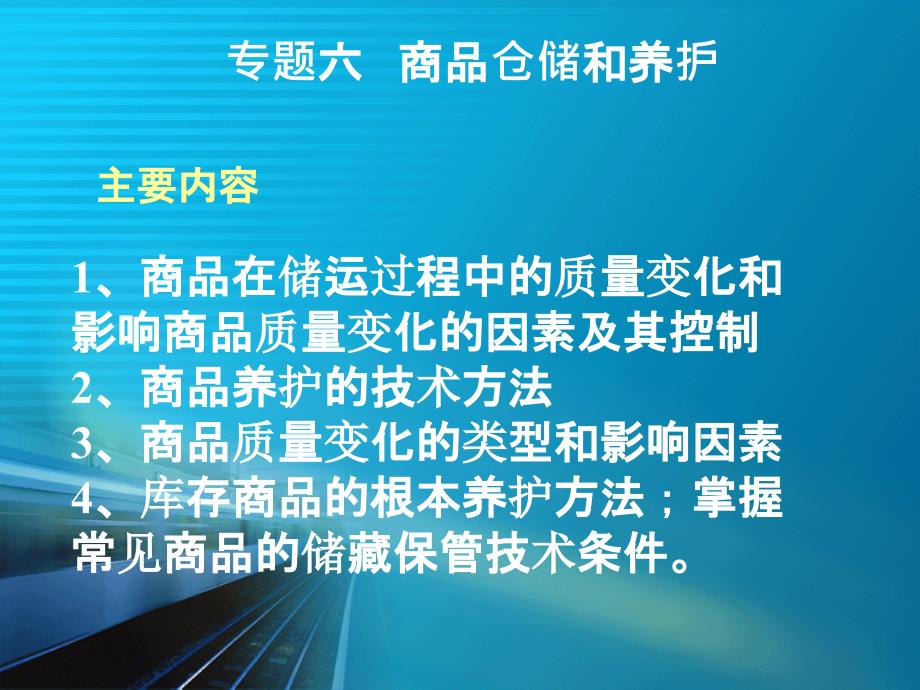 专题六 商品仓储和养护

主要内容

1、商品在储运过程中的质量变化和影响商品质量变化的因素及其控制
2、商品养护的技术方法
3、商品质量变化的类型和影响因素
4、库存商品的根本养护方法；掌握常见商品的储藏保管技术条件。